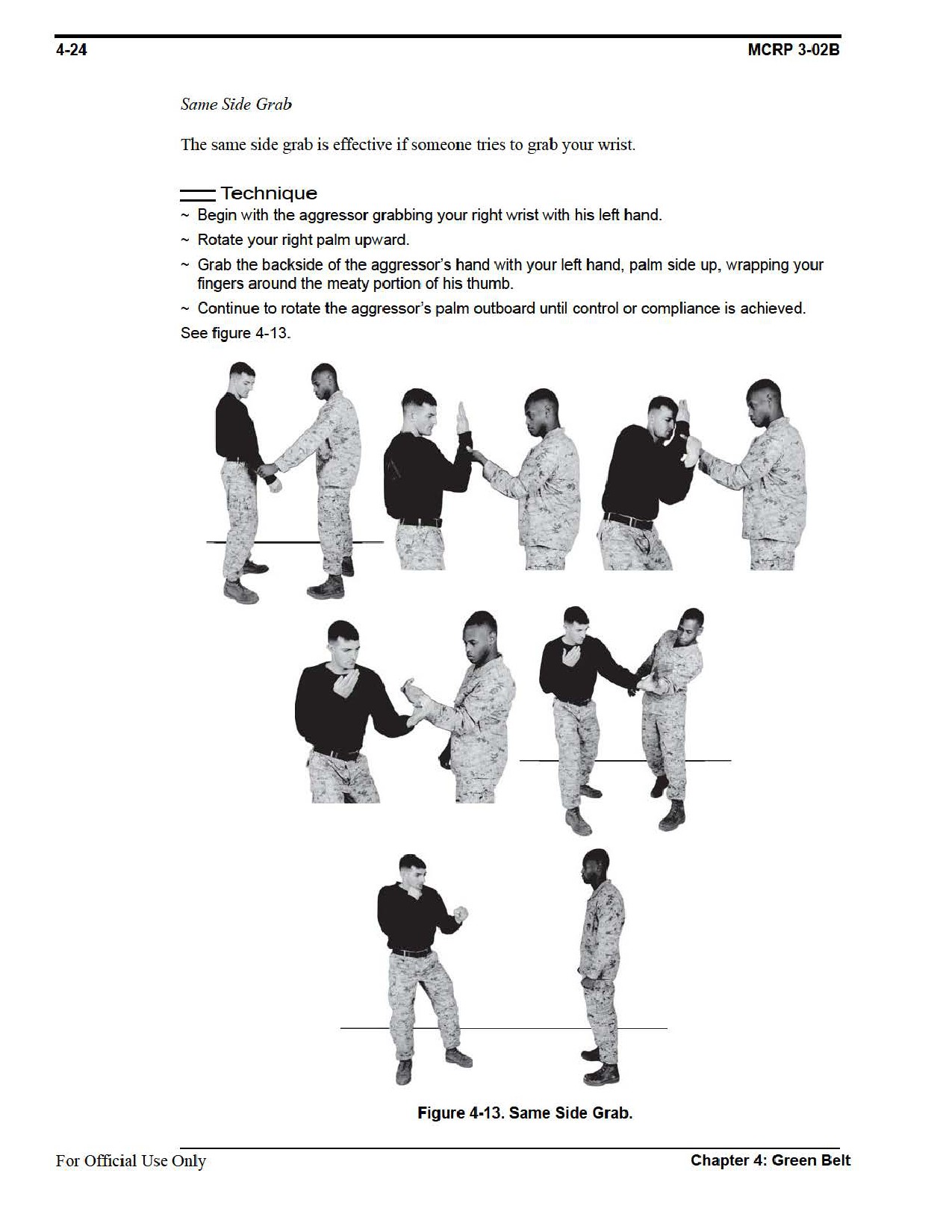 4-24 MCRP 3-02B

Same Side Grab

The same side grab is effective if someone tries to grab your wrist.

Technique

~ Begin with the aggressor grabbing your right wrist with his left hand.

~ Rotate your right palm upward.

~ Grab the backside of the aggressor's hand with your left hand, palm side up, wrapping your fingers around the meaty portion of his thumb.

~ Continue to rotate the aggressor's palm outboard until control or compliance is achieved.

See figure 4-13.

Figure 4-13. Same Side Grab.

For Official Use Only Chapter 4: Green Belt